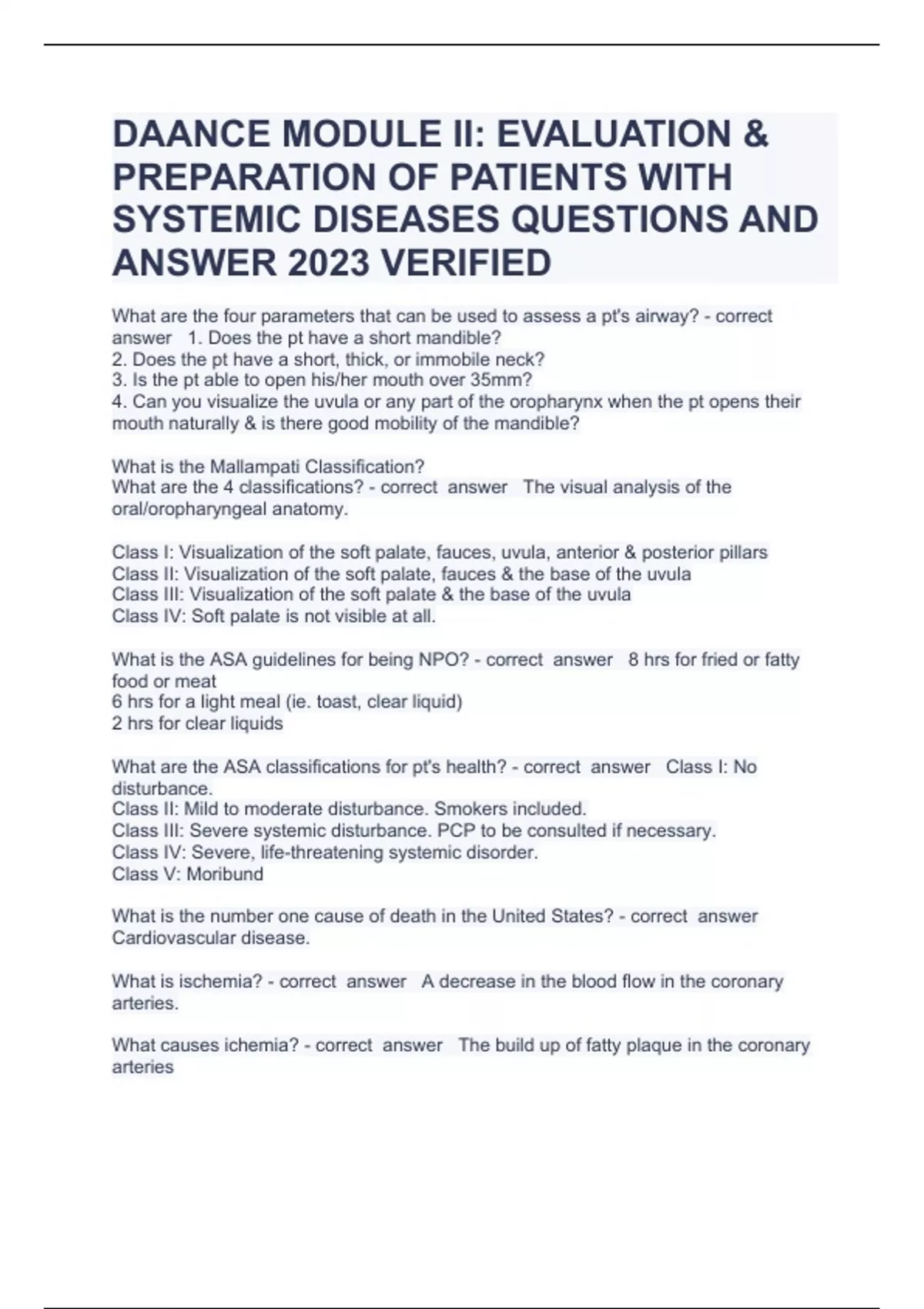 DAANCE MODULE II: EVALUATION & PREPARATION OF PATIENTS WITH SYSTEMIC DISEASES QUESTIONS AND ANSWER 2023 VERIFIED

What are the four parameters that can be used to assess a pt's airway? - correct answer 1. Does the pt have a short mandible?
2. Does the pt have a short, thick, or immobile neck?
3. Is the pt able to open his/her mouth over 35mm?
4. Can you visualize the uvula or any part of the oropharynx when the pt opens their mouth naturally & is there good mobility of the mandible?

What is the Mallampati Classification?
What are the 4 classifications? - correct answer The visual analysis of the oral/oropharyngeal anatomy.

Class I: Visualization of the soft palate, fauces, uvula, anterior & posterior pillars
Class II: Visualization of the soft palate, fauces & the base of the uvula
Class III: Visualization of the soft palate & the base of the uvula
Class IV: Soft palate is not visible at all.

What is the ASA guidelines for being NPO? - correct answer 8 hrs for fried or fatty food or meat
6 hrs for a light meal (ie. toast, clear liquid)
2 hrs for clear liquids

What are the ASA classifications for pt's health? - correct answer Class I: No disturbance.
Class II: Mild to moderate disturbance. Smokers included.
Class III: Severe systemic disturbance. PCP to be consulted if necessary.
Class IV: Severe, life-threatening systemic disorder.
Class V: Moribund

What is the number one cause of death in the United States? - correct answer Cardiovascular disease.

What is ischemia? - correct answer A decrease in the blood flow in the coronary arteries.

What causes ichemia? - correct answer The build up of fatty plaque in the coronary arteries